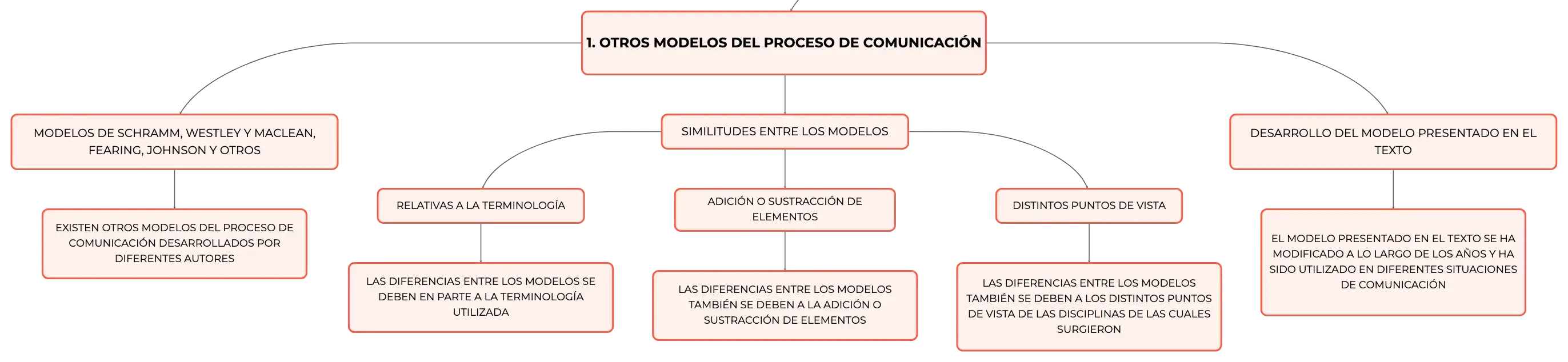 1. OTROS MODELOS DEL PROCESO DE COMUNICACIÓN

MODELOS DE SCHRAMM, WESTLEY Y MACLEAN, FEARING, JOHNSON Y OTROS

EXISTEN OTROS MODELOS DEL PROCESO DE COMUNICACIÓN DESARROLLADOS POR DIFERENTES AUTORES

SIMILITUDES ENTRE LOS MODELOS

RELATIVAS A LA TERMINOLOGÍA

LAS DIFERENCIAS ENTRE LOS MODELOS SE DEBEN EN PARTE A LA TERMINOLOGÍA UTILIZADA

ADICIÓN O SUSTRACCIÓN DE ELEMENTOS

LAS DIFERENCIAS ENTRE LOS MODELOS TAMBIÉN SE DEBEN A LA ADICIÓN O SUSTRACCIÓN DE ELEMENTOS

DISTINTOS PUNTOS DE VISTA

LAS DIFERENCIAS ENTRE LOS MODELOS TAMBIÉN SE DEBEN A LOS DISTINTOS PUNTOS DE VISTA DE LAS DISCIPLINAS DE LAS CUALES SURGIERON

DESARROLLO DEL MODELO PRESENTADO EN EL TEXTO

EL MODELO PRESENTADO EN EL TEXTO SE HA MODIFICADO A LO LARGO DE LOS AÑOS Y HA SIDO UTILIZADO EN DIFERENTES SITUACIONES DE COMUNICACIÓN